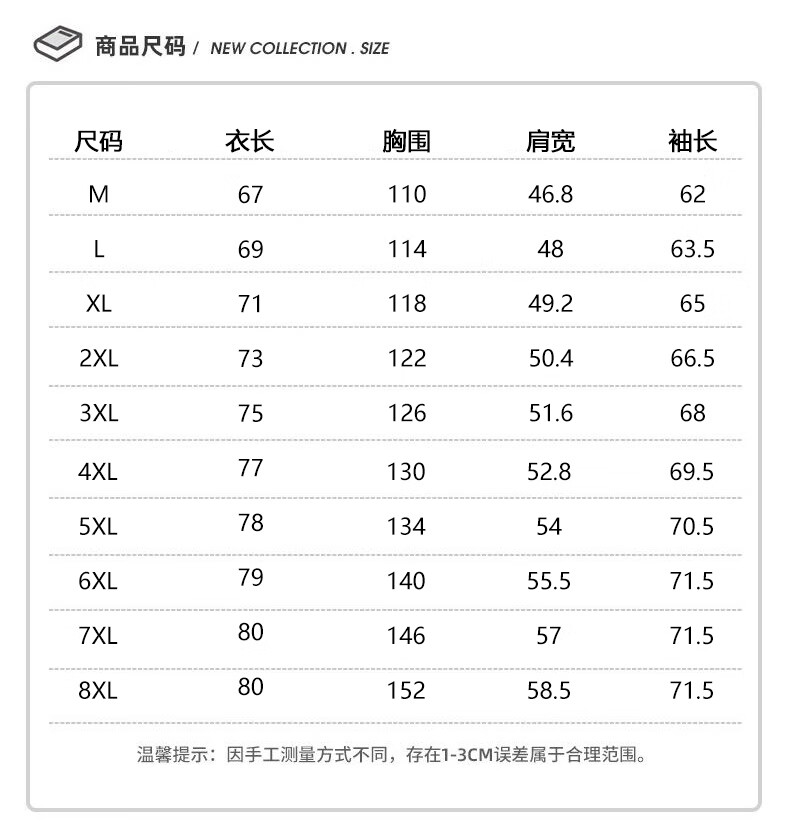 商品尺码 / NEW COLLECTION . SIZE

| 尺码 | 衣长 | 胸围 | 肩宽 | 袖长 |
|---|---|---|---|---|
| M | 67 | 110 | 46.8 | 62 |
| L | 69 | 114 | 48 | 63.5 |
| XL | 71 | 118 | 49.2 | 65 |
| 2XL | 73 | 122 | 50.4 | 66.5 |
| 3XL | 75 | 126 | 51.6 | 68 |
| 4XL | 77 | 130 | 52.8 | 69.5 |
| 5XL | 78 | 134 | 54 | 70.5 |
| 6XL | 79 | 140 | 55.5 | 71.5 |
| 7XL | 80 | 146 | 57 | 71.5 |
| 8XL | 80 | 152 | 58.5 | 71.5 |

温馨提示：因手工测量方式不同，存在1-3CM误差属于合理范围。